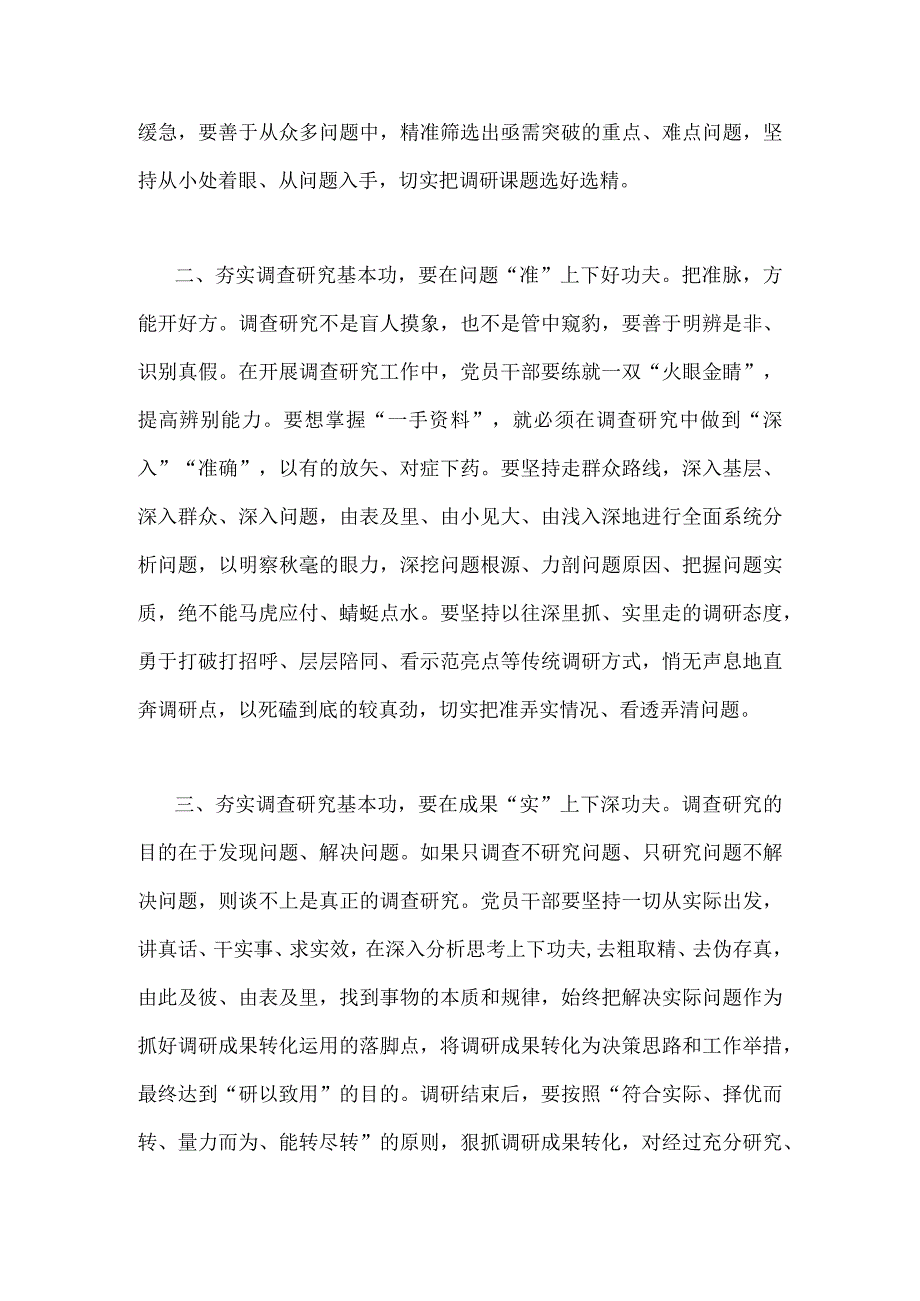 缓急，要善于从众多问题中，精准筛选出亟需突破的重点、难点问题，坚持从小处着眼、从问题入手，切实把调研课题选好选精。

二、夯实调查研究基本功，要在问题“准”上下好功夫。把准脉，方能开好方。调查研究不是盲人摸象，也不是管中窥豹，要善于明辨是非、识别真假。在开展调查研究工作中，党员干部要练就一双“火眼金睛”，提高辨别能力。要想掌握“一手资料”，就必须在调查研究中做到“深入”“准确”，以有的放矢、对症下药。要坚持走群众路线，深入基层、深入群众、深入问题，由表及里、由小见大、由浅入深地进行全面系统分析问题，以明察秋毫的眼力，深挖问题根源、力剖问题原因、把握问题实质，绝不能马虎应付、蜻蜓点水。要坚持以往深里抓、实里走的调研态度，勇于打破打招呼、层层陪同、看示范亮点等传统调研方式，悄无声息地直奔调研点，以死磕到底的较真劲，切实把准弄实情况、看透弄清问题。

三、夯实调查研究基本功，要在成果“实”上下深功夫。调查研究的目的在于发现问题、解决问题。如果只调查不研究问题、只研究问题不解决问题，则谈不上是真正的调查研究。党员干部要坚持一切从实际出发，讲真话、干实事、求实效，在深入分析思考上下功夫，去粗取精、去伪存真，由此及彼、由表及里，找到事物的本质和规律，始终把解决实际问题作为抓好调研成果转化运用的落脚点，将调研成果转化为决策思路和工作举措，最终达到“研以致用”的目的。调研结束后，要按照“符合实际、择优而转、量力而为、能转尽转”的原则，狠抓调研成果转化，对经过充分研究、